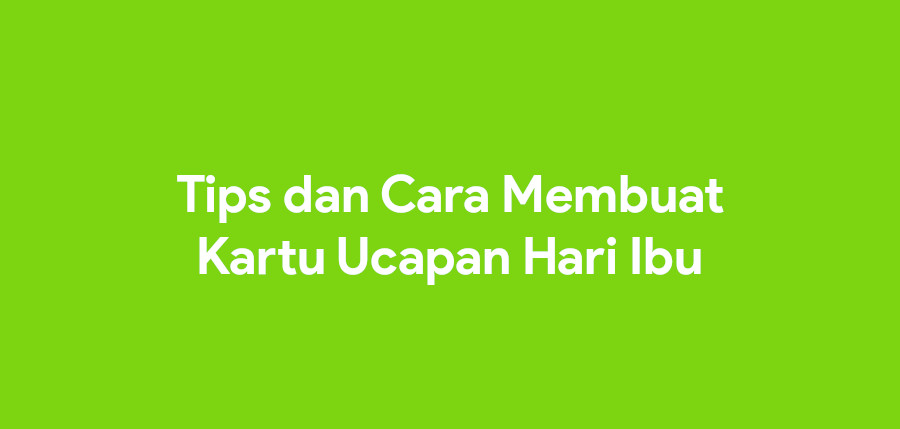 Tips dan Cara Membuat Kartu Ucapan Hari Ibu